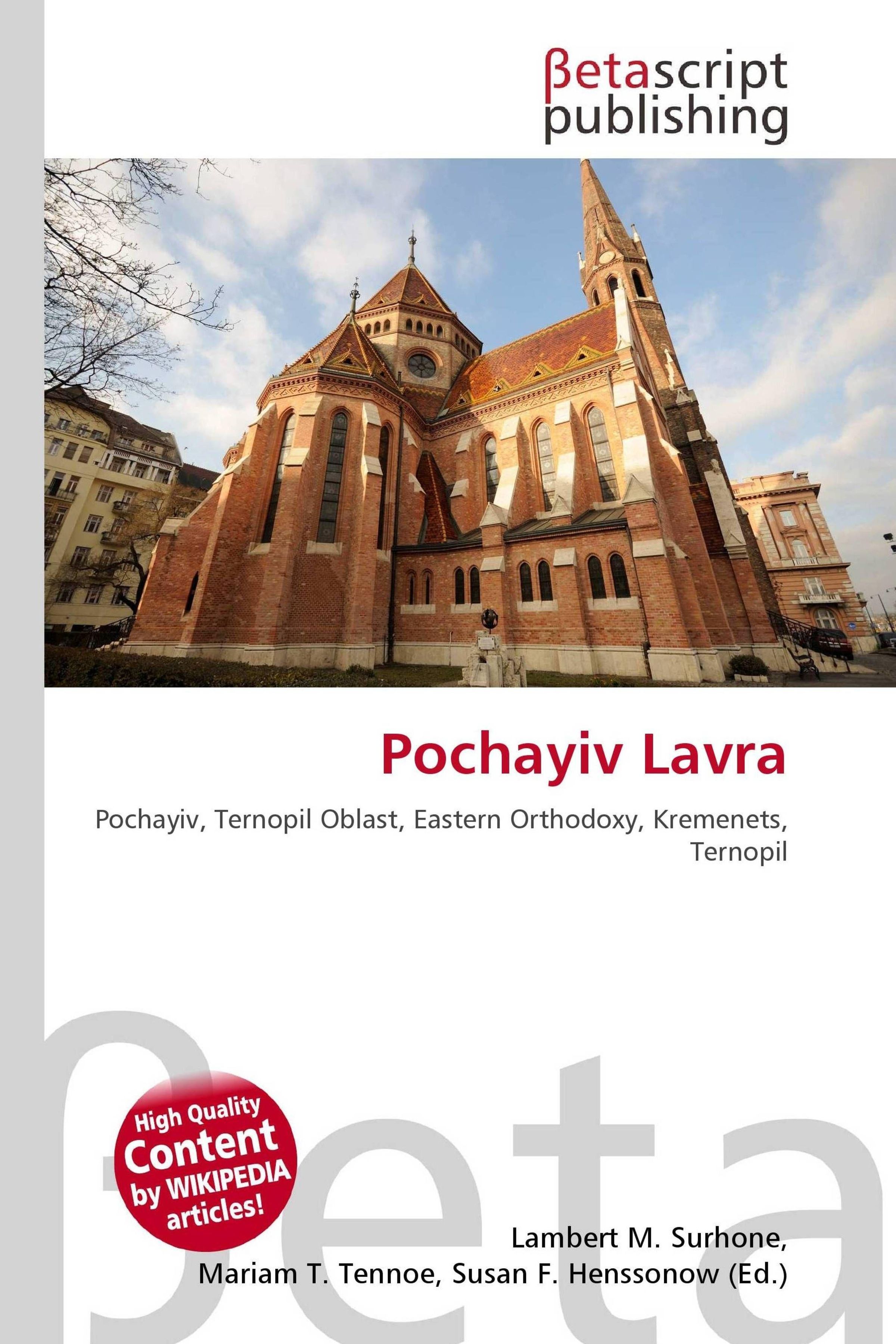 βetascript
publishing

Pochayiv Lavra

Pochayiv, Ternopil Oblast, Eastern Orthodoxy, Kremenets, Ternopil

High Quality
Content
by WIKIPEDIA
articles!

Lambert M. Surhone,
Mariam T. Tennoe, Susan F. Henssonow (Ed.)

βeta